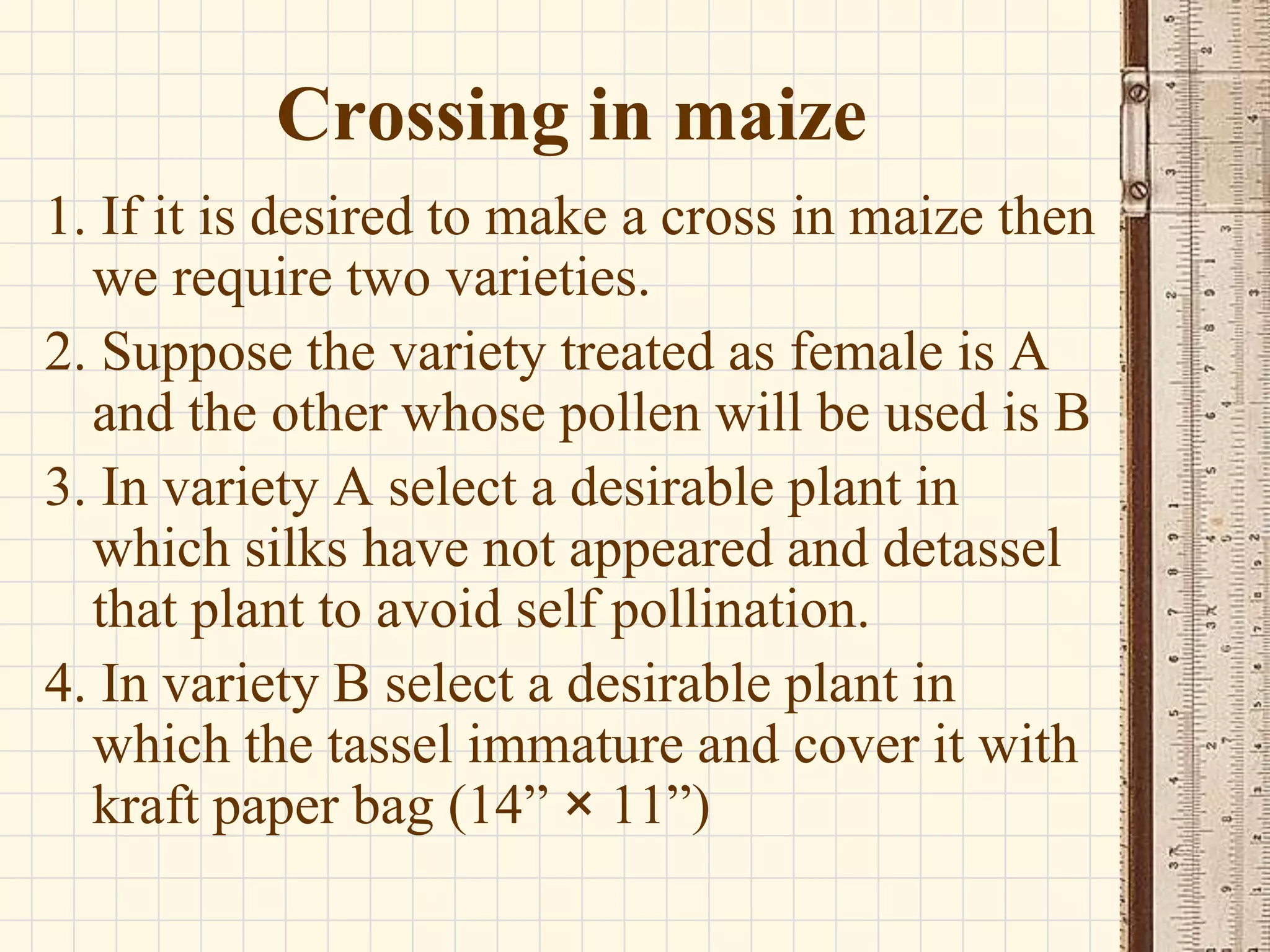 Crossing in maize

1. If it is desired to make a cross in maize then we require two varieties.

2. Suppose the variety treated as female is A and the other whose pollen will be used is B

3. In variety A select a desirable plant in which silks have not appeared and detassel that plant to avoid self pollination.

4. In variety B select a desirable plant in which the tassel immature and cover it with kraft paper bag (14” × 11”)